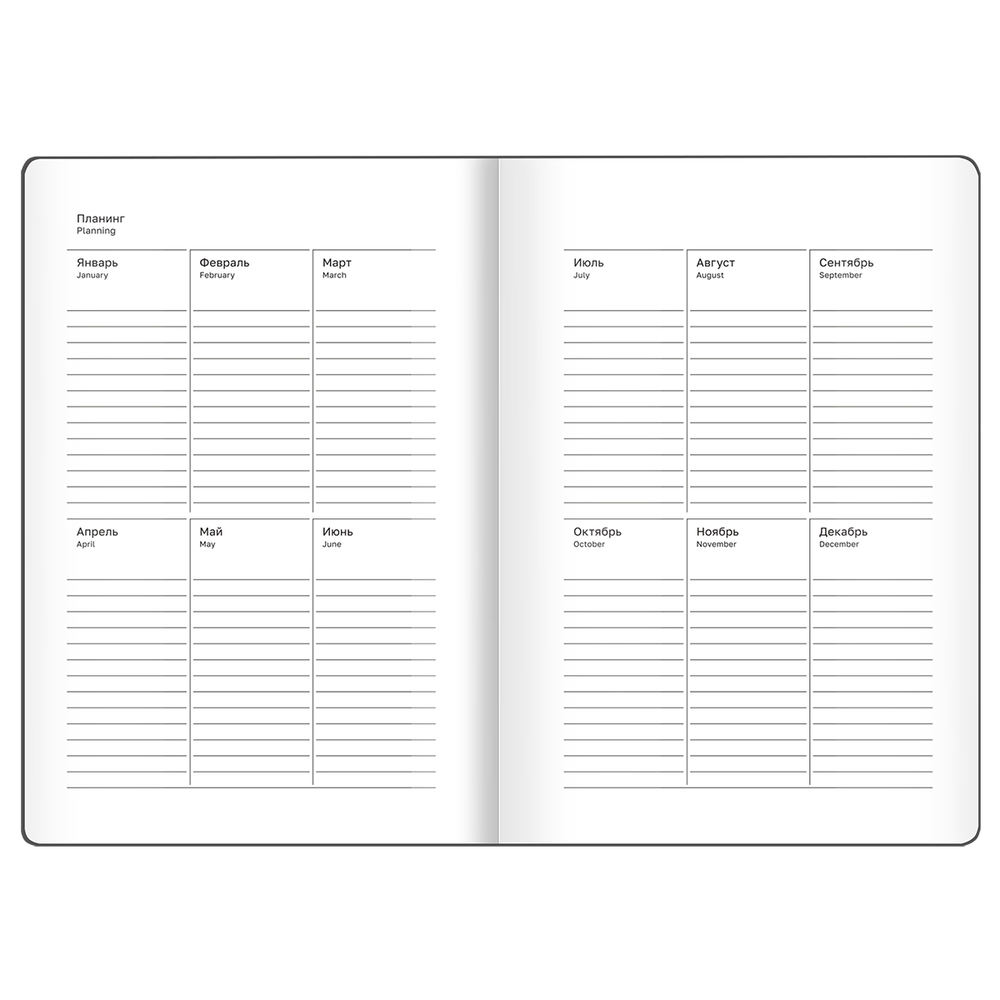 Планинг
Planning

Январь
January

Февраль
February

Март
March

Апрель
April

Май
May

Июнь
June

Июль
July

Август
August

Сентябрь
September

Октябрь
October

Ноябрь
November

Декабрь
December